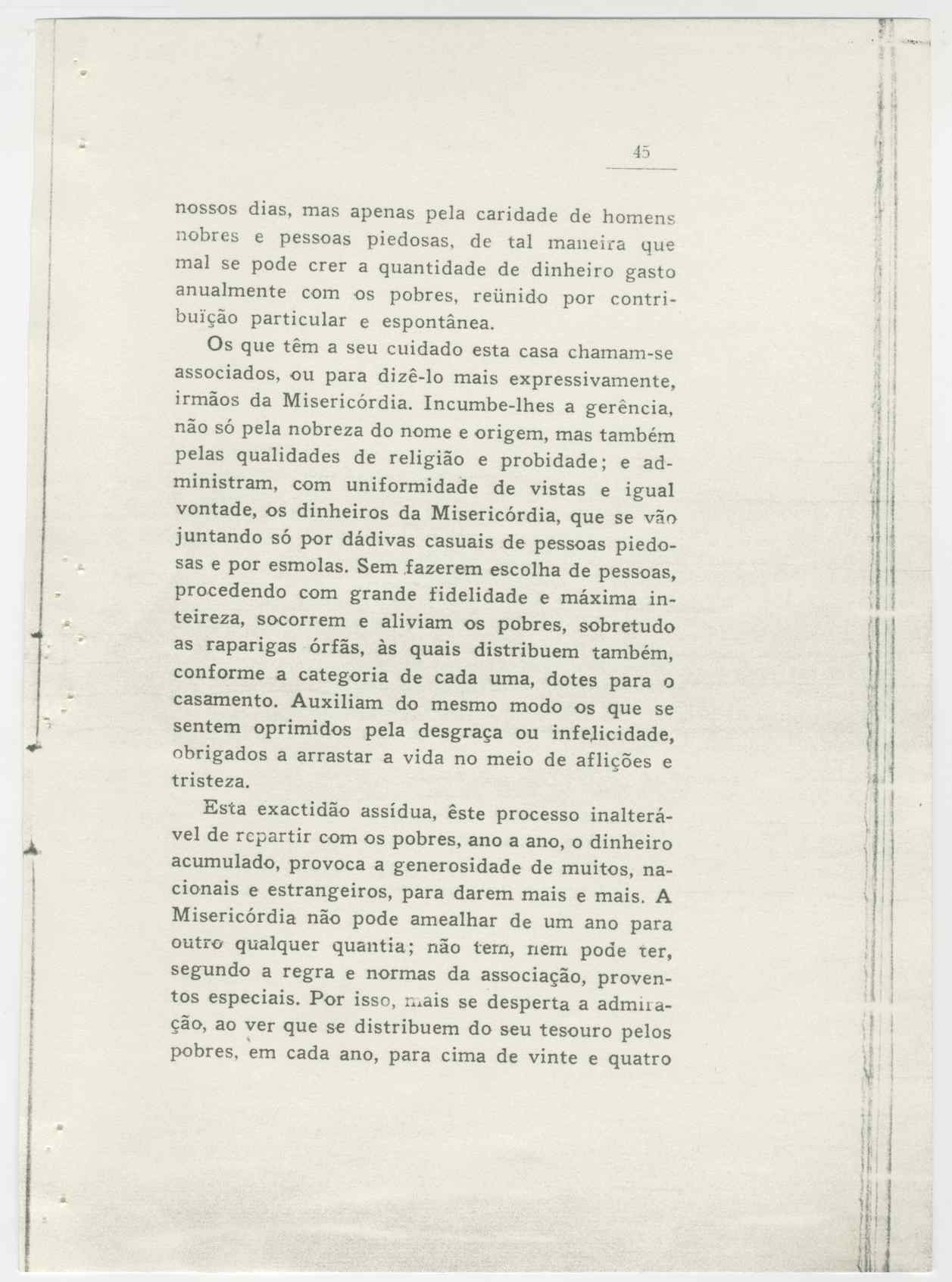 45

nossos dias, mas apenas pela caridade de homens nobres e pessoas piedosas, de tal maneira que mal se pode crer a quantidade de dinheiro gasto anualmente com os pobres, reünido por contribuïção particular e espontânea.

Os que têm a seu cuidado esta casa chamam-se associados, ou para dizê-lo mais expressivamente, irmãos da Misericórdia. Incumbe-lhes a gerência, não só pela nobreza do nome e origem, mas também pelas qualidades de religião e probidade; e administram, com uniformidade de vistas e igual vontade, os dinheiros da Misericórdia, que se vão juntando só por dádivas casuais de pessoas piedosas e por esmolas. Sem fazerem escolha de pessoas, procedendo com grande fidelidade e máxima inteireza, socorrem e aliviam os pobres, sobretudo as raparigas órfãs, às quais distribuem também, conforme a categoria de cada uma, dotes para o casamento. Auxiliam do mesmo modo os que se sentem oprimidos pela desgraça ou infelicidade, obrigados a arrastar a vida no meio de aflições e tristeza.

Esta exactidão assídua, êste processo inalterável de repartir com os pobres, ano a ano, o dinheiro acumulado, provoca a generosidade de muitos, nacionais e estrangeiros, para darem mais e mais. A Misericórdia não pode amealhar de um ano para outro qualquer quantia; não tem, nem pode ter, segundo a regra e normas da associação, proventos especiais. Por isso, mais se desperta a admiração, ao ver que se distribuem do seu tesouro pelos pobres, em cada ano, para cima de vinte e quatro